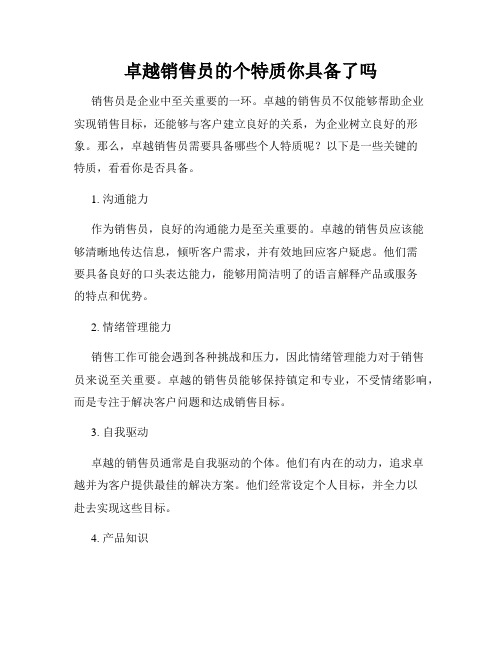 卓越销售员的个特质你具备了吗

销售员是企业中至关重要的一环。卓越的销售员不仅能够帮助企业实现销售目标，还能够与客户建立良好的关系，为企业树立良好的形象。那么，卓越销售员需要具备哪些个人特质呢？以下是一些关键的特质，看看你是否具备。

1. 沟通能力

作为销售员，良好的沟通能力是至关重要的。卓越的销售员应该能够清晰地传达信息，倾听客户需求，并有效地回应客户疑虑。他们需要具备良好的口头表达能力，能够用简洁明了的语言解释产品或服务的特点和优势。

2. 情绪管理能力

销售工作可能会遇到各种挑战和压力，因此情绪管理能力对于销售员来说至关重要。卓越的销售员能够保持镇定和专业，不受情绪影响，而是专注于解决客户问题和达成销售目标。

3. 自我驱动

卓越的销售员通常是自我驱动的个体。他们有内在的动力，追求卓越并为客户提供最佳的解决方案。他们经常设定个人目标，并全力以赴去实现这些目标。

4. 产品知识